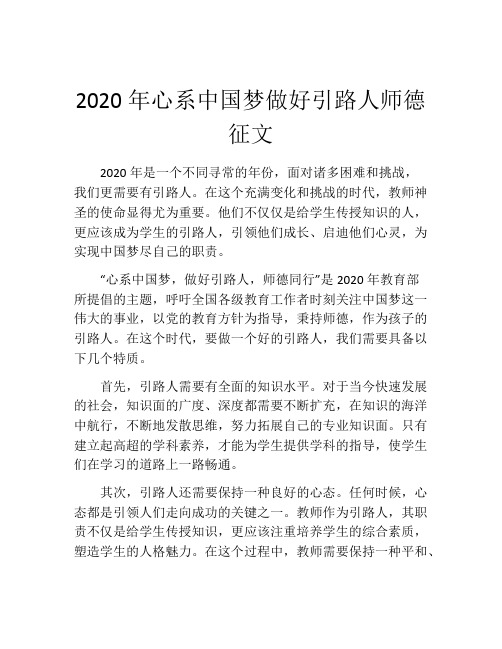 2020 年心系中国梦做好引路人师德征文

2020 年是一个不同寻常的年份，面对诸多困难和挑战，我们更需要有引路人。在这个充满变化和挑战的时代，教师神圣的使命显得尤为重要。他们不仅仅是给学生传授知识的人，更应该成为学生的引路人，引领他们成长、启迪他们心灵，为实现中国梦尽自己的职责。

“心系中国梦，做好引路人，师德同行”是 2020 年教育部所提倡的主题，呼吁全国各级教育工作者时刻关注中国梦这一伟大的事业，以党的教育方针为指导，秉持师德，作为孩子的引路人。在这个时代，要做一个好的引路人，我们需要具备以下几个特质。

首先，引路人需要有全面的知识水平。对于当今快速发展的社会，知识面的广度、深度都需要不断扩充，在知识的海洋中航行，不断地发散思维，努力拓展自己的专业知识面。只有建立起高超的学科素养，才能为学生提供学科的指导，使学生们在学习的道路上一路畅通。

其次，引路人还需要保持一种良好的心态。任何时候，心态都是引领人们走向成功的关键之一。教师作为引路人，其职责不仅是给学生传授知识，更应该注重培养学生的综合素质，塑造学生的人格魅力。在这个过程中，教师需要保持一种平和、